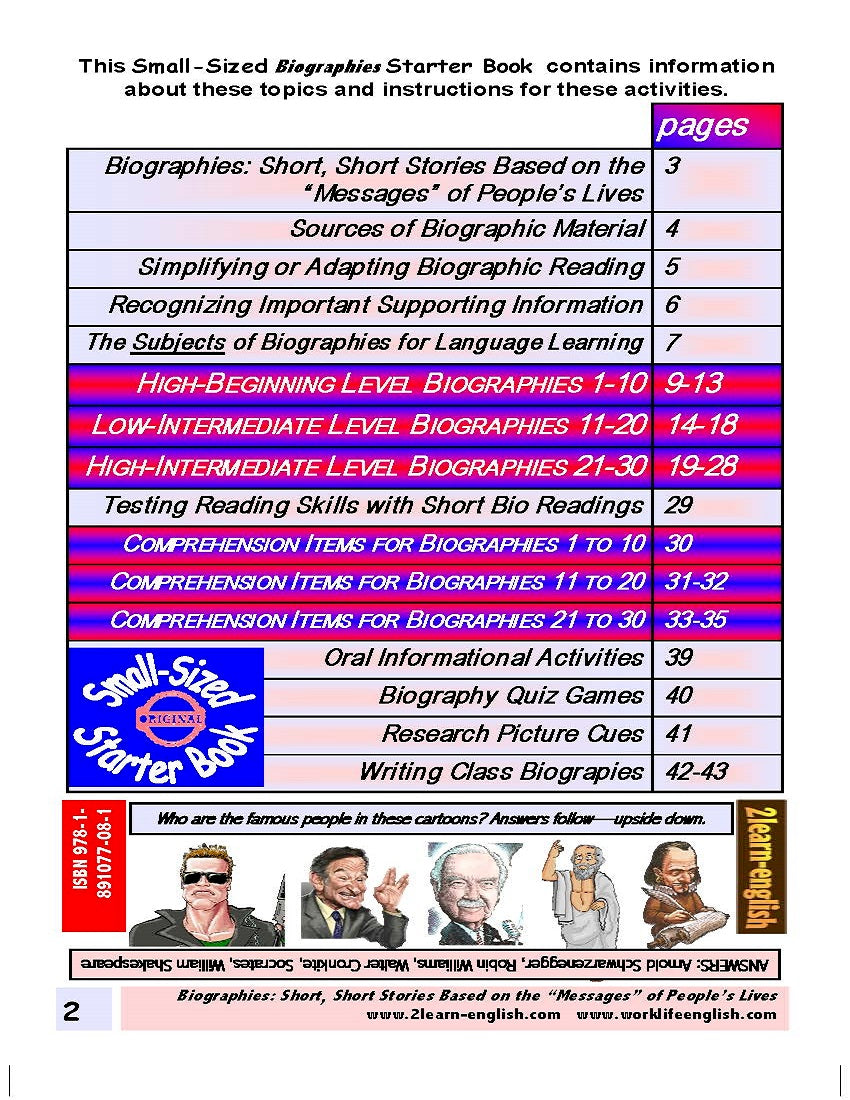 This Small-Sized Biographies Starter Book contains information about these topics and instructions for these activities.

| | pages |
|---|---|
| Biographies: Short, Short Stories Based on the "Messages" of People's Lives | 3 |
| Sources of Biographic Material | 4 |
| Simplifying or Adapting Biographic Reading | 5 |
| Recognizing Important Supporting Information | 6 |
| The Subjects of Biographies for Language Learning | 7 |
| HIGH-BEGINNING LEVEL BIOGRAPHIES 1-10 | 9-13 |
| LOW-INTERMEDIATE LEVEL BIOGRAPHIES 11-20 | 14-18 |
| HIGH-INTERMEDIATE LEVEL BIOGRAPHIES 21-30 | 19-28 |
| Testing Reading Skills with Short Bio Readings | 29 |
| COMPREHENSION ITEMS FOR BIOGRAPHIES 1 TO 10 | 30 |
| COMPREHENSION ITEMS FOR BIOGRAPHIES 11 TO 20 | 31-32 |
| COMPREHENSION ITEMS FOR BIOGRAPHIES 21 TO 30 | 33-35 |
| Oral Informational Activities | 39 |
| Biography Quiz Games | 40 |
| Research Picture Cues | 41 |
| Writing Class Biograpies | 42-43 |

Small-Sized ORIGINAL Starter Book

ISBN 978-1-891077-08-1

Who are the famous people in these cartoons? Answers follow—upside down.

2learn-english

ANSWERS: Arnold Schwarzenegger, Robin Williams, Walter Cronkite, Socrates, William Shakespeare

2

Biographies: Short, Short Stories Based on the "Messages" of People's Lives
www.2learn-english.com www.worklifeenglish.com